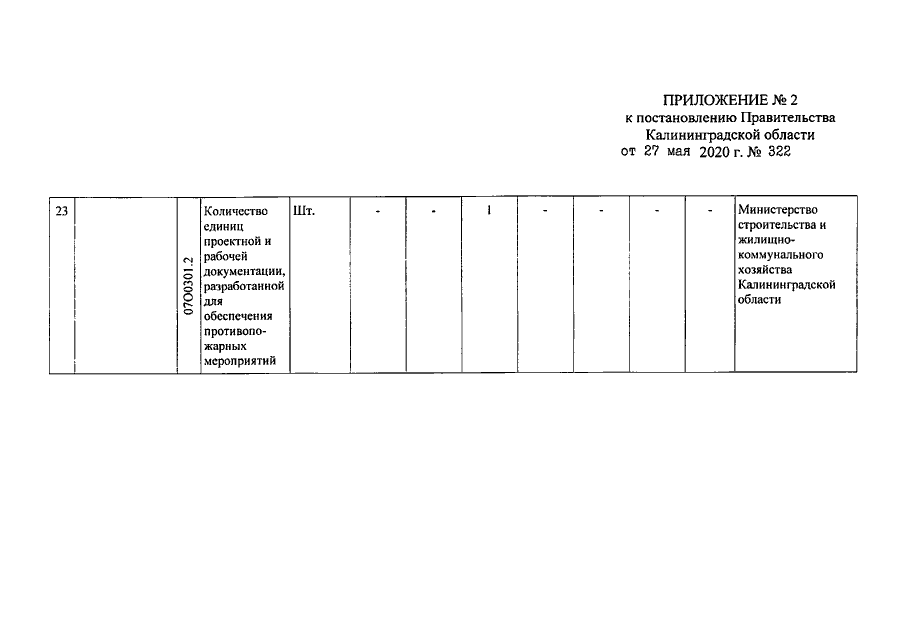 ПРИЛОЖЕНИЕ № 2
к постановлению Правительства
Калининградской области
от 27 мая 2020 г. № 322

| 23 |  | 07О0301.2 | Количество единиц проектной и рабочей документации, разработанной для обеспечения противопожарных мероприятий | Шт. | - | - | 1 | - | - | - | - | Министерство строительства и жилищно-коммунального хозяйства Калининградской области |
|---|---|---|---|---|---|---|---|---|---|---|---|---|